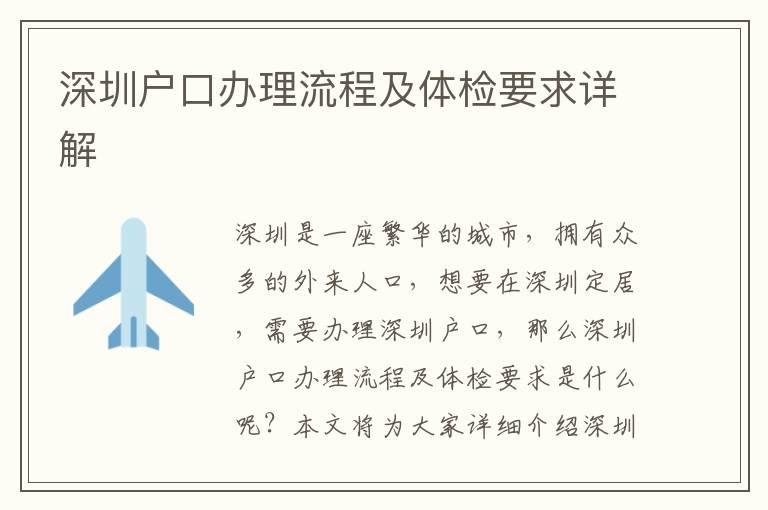 深圳户口办理流程及体检要求详解

深圳是一座繁华的城市，拥有众多的外来人口，想要在深圳定居，需要办理深圳户口，那么深圳户口办理流程及体检要求是什么呢？本文将为大家详细介绍深圳